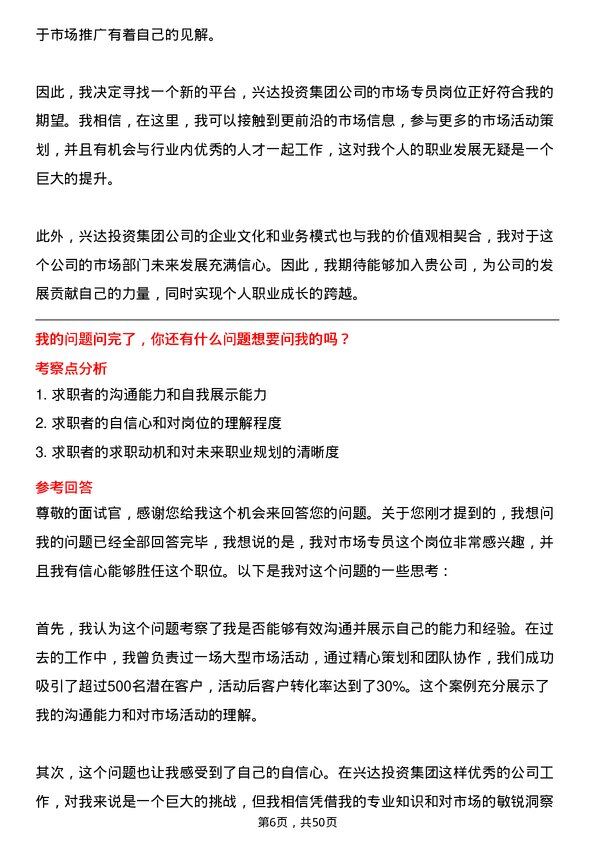 于市场推广有着自己的见解。

因此，我决定寻找一个新的平台，兴达投资集团公司的市场专员岗位正好符合我的期望。我相信，在这里，我可以接触到更前沿的市场信息，参与更多的市场活动策划，并且有机会与行业内优秀的人才一起工作，这对我个人的职业发展无疑是一个巨大的提升。

此外，兴达投资集团公司的企业文化和业务模式也与我的价值观相契合，我对于这个公司的市场部门未来发展充满信心。因此，我期待能够加入贵公司，为公司的发展贡献自己的力量，同时实现个人职业成长的跨越。

我的问题问完了，你还有什么问题想要问我的吗？

考察点分析

1. 求职者的沟通能力和自我展示能力

2. 求职者的自信心和对岗位的理解程度

3. 求职者的求职动机和对未来职业规划的清晰度

参考回答

尊敬的面试官，感谢您给我这个机会来回答您的问题。关于您刚才提到的，我想问我的问题已经全部回答完毕，我想说的是，我对市场专员这个岗位非常感兴趣，并且我有信心能够胜任这个职位。以下是我对这个问题的一些思考：

首先，我认为这个问题考察了我是否能够有效沟通并展示自己的能力和经验。在过去的工作中，我曾负责过一场大型市场活动，通过精心策划和团队协作，我们成功吸引了超过500名潜在客户，活动后客户转化率达到了30%。这个案例充分展示了我的沟通能力和对市场活动的理解。

其次，这个问题也让我感受到了自己的自信心。在兴达投资集团这样优秀的公司工作，对我来说是一个巨大的挑战，但我相信凭借我的专业知识和对市场的敏锐洞察

第6页，共50页